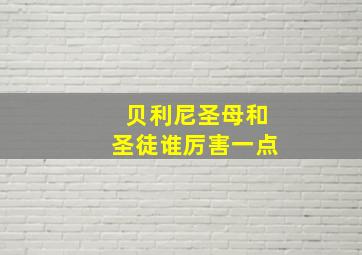 贝利尼圣母和
圣徒谁厉害一点